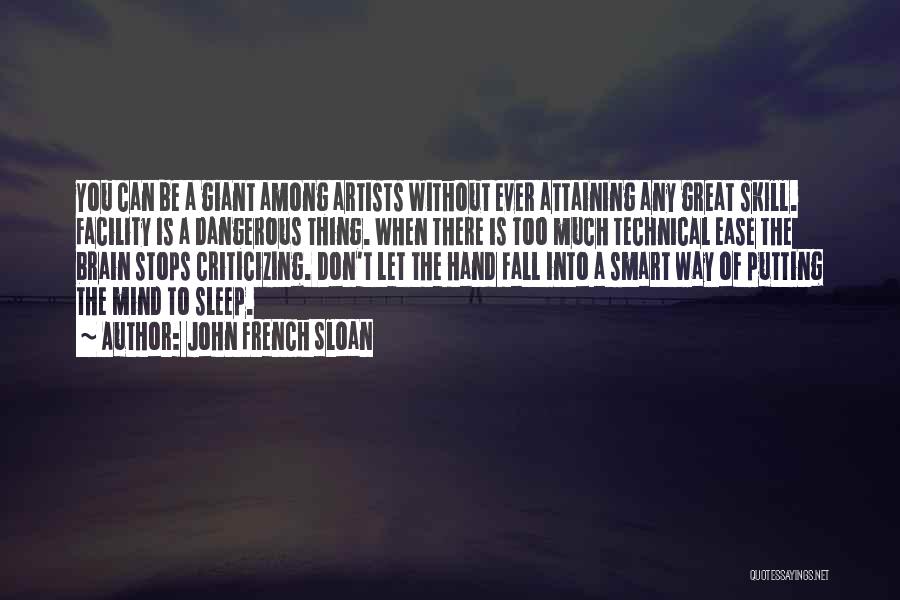 YOU CAN BE A GIANT AMONG ARTISTS WITHOUT EVER ATTAINING ANY GREAT SKILL. FACILITY IS A DANGEROUS THING. WHEN THERE IS TOO MUCH TECHNICAL EASE THE BRAIN STOPS CRITICIZING. DON'T LET THE HAND FALL INTO A SMART WAY OF PUTTING THE MIND TO SLEEP.

~ AUTHOR: JOHN FRENCH SLOAN

QUOTESSAYINGS.NET